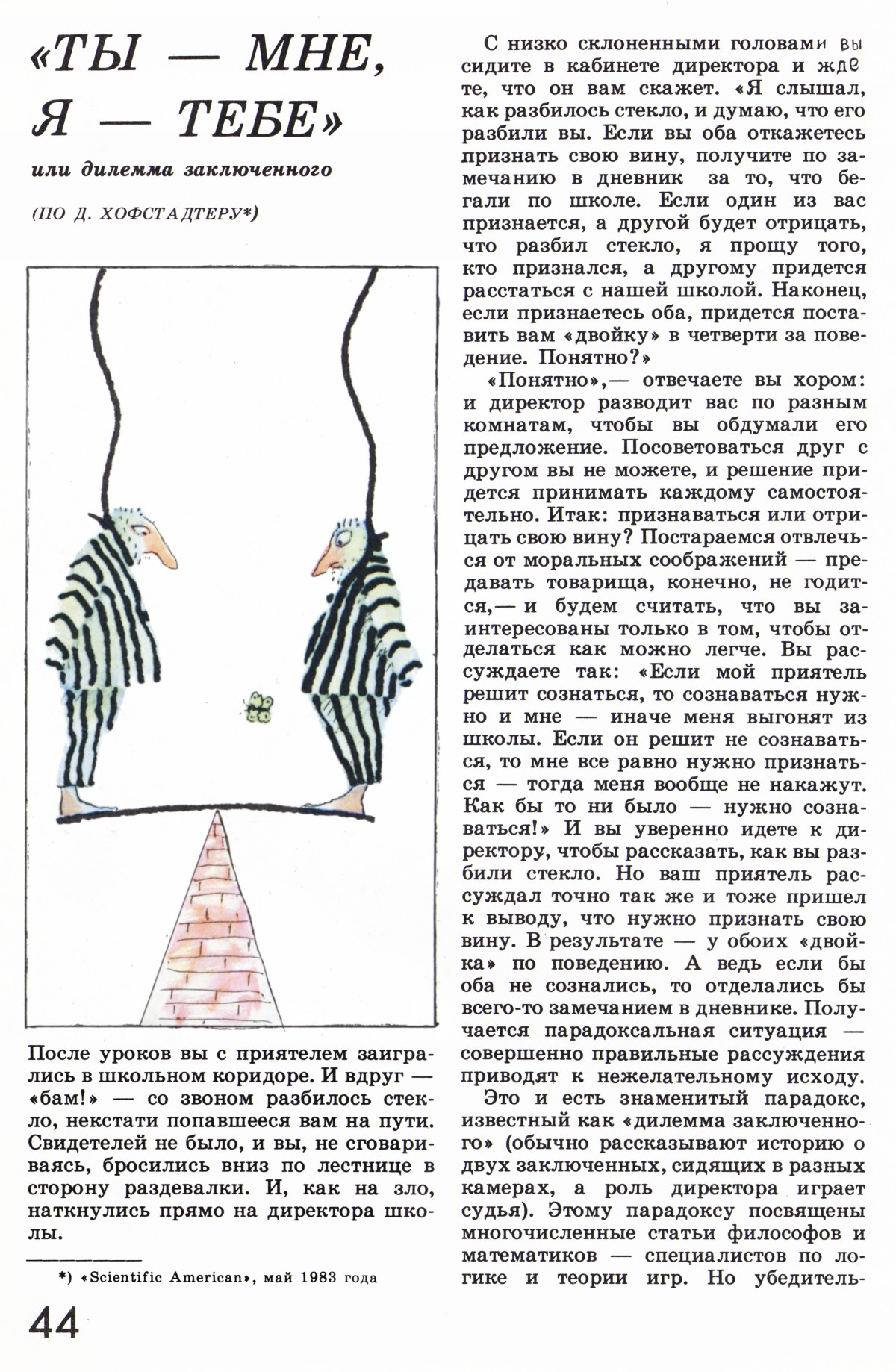 «ТЫ — МНЕ, Я — ТЕБЕ»

или дилемма заключенного

(ПО Д. ХОФСТАДТЕРУ*)

После уроков вы с приятелем заигрались в школьном коридоре. И вдруг — «бам!» — со звоном разбилось стекло, некстати попавшееся вам на пути. Свидетелей не было, и вы, не сговариваясь, бросились вниз по лестнице в сторону раздевалки. И, как на зло, наткнулись прямо на директора школы.

*) «Scientific American», май 1983 года

44

С низко склоненными головами вы сидите в кабинете директора и ждете, что он вам скажет. «Я слышал, как разбилось стекло, и думаю, что его разбили вы. Если вы оба откажетесь признать свою вину, получите по замечанию в дневник за то, что бегали по школе. Если один из вас признается, а другой будет отрицать, что разбил стекло, я прощу того, кто признался, а другому придется расстаться с нашей школой. Наконец, если признаетесь оба, придется поставить вам «двойку» в четверти за поведение. Понятно?»

«Понятно»,— отвечаете вы хором: и директор разводит вас по разным комнатам, чтобы вы обдумали его предложение. Посоветоваться друг с другом вы не можете, и решение придется принимать каждому самостоятельно. Итак: признаваться или отрицать свою вину? Постараемся отвлечься от моральных соображений — предавать товарища, конечно, не годится,— и будем считать, что вы заинтересованы только в том, чтобы отделаться как можно легче. Вы рассуждаете так: «Если мой приятель решит сознаться, то сознаваться нужно и мне — иначе меня выгонят из школы. Если он решит не сознаваться, то мне все равно нужно признаться — тогда меня вообще не накажут. Как бы то ни было — нужно сознаваться!» И вы уверенно идете к директору, чтобы рассказать, как вы разбили стекло. Но ваш приятель рассуждал точно так же и тоже пришел к выводу, что нужно признать свою вину. В результате — у обоих «двойка» по поведению. А ведь если бы оба не сознались, то отделались бы всего-то замечанием в дневнике. Получается парадоксальная ситуация — совершенно правильные рассуждения приводят к нежелательному исходу.

Это и есть знаменитый парадокс, известный как «дилемма заключенного» (обычно рассказывают историю о двух заключенных, сидящих в разных камерах, а роль директора играет судья). Этому парадоксу посвящены многочисленные статьи философов и математиков — специалистов по логике и теории игр. Но убедитель-